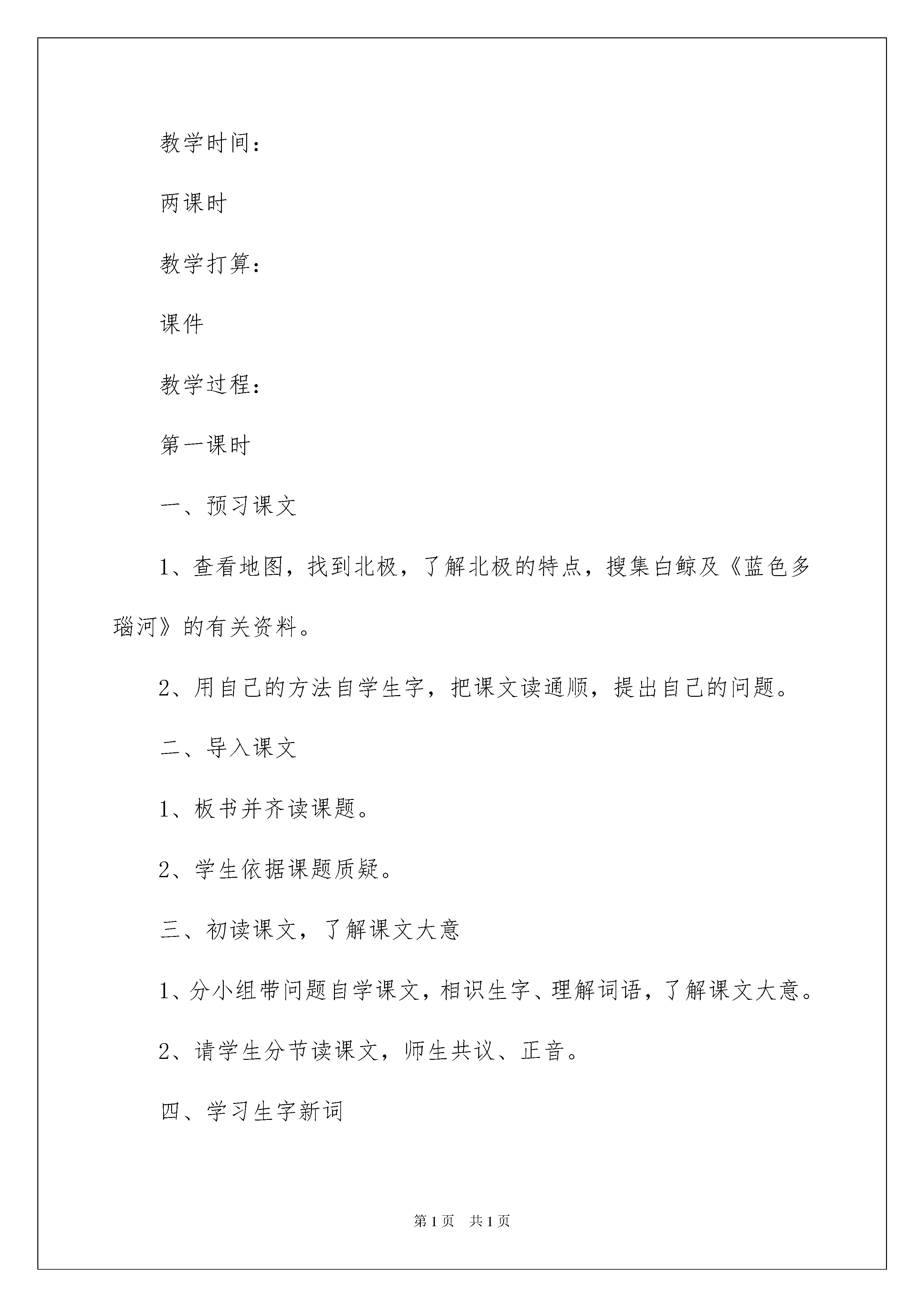 教学时间：

两课时

教学打算：

课件

教学过程：

第一课时

一、预习课文

1、查看地图，找到北极，了解北极的特点，搜集白鲸及《蓝色多瑙河》的有关资料。

2、用自己的方法自学生字，把课文读通顺，提出自己的问题。

二、导入课文

1、板书并齐读课题。

2、学生依据课题质疑。

三、初读课文，了解课文大意

1、分小组带问题自学课文，相识生字、理解词语，了解课文大意。

2、请学生分节读课文，师生共议、正音。

四、学习生字新词

第1页 共1页